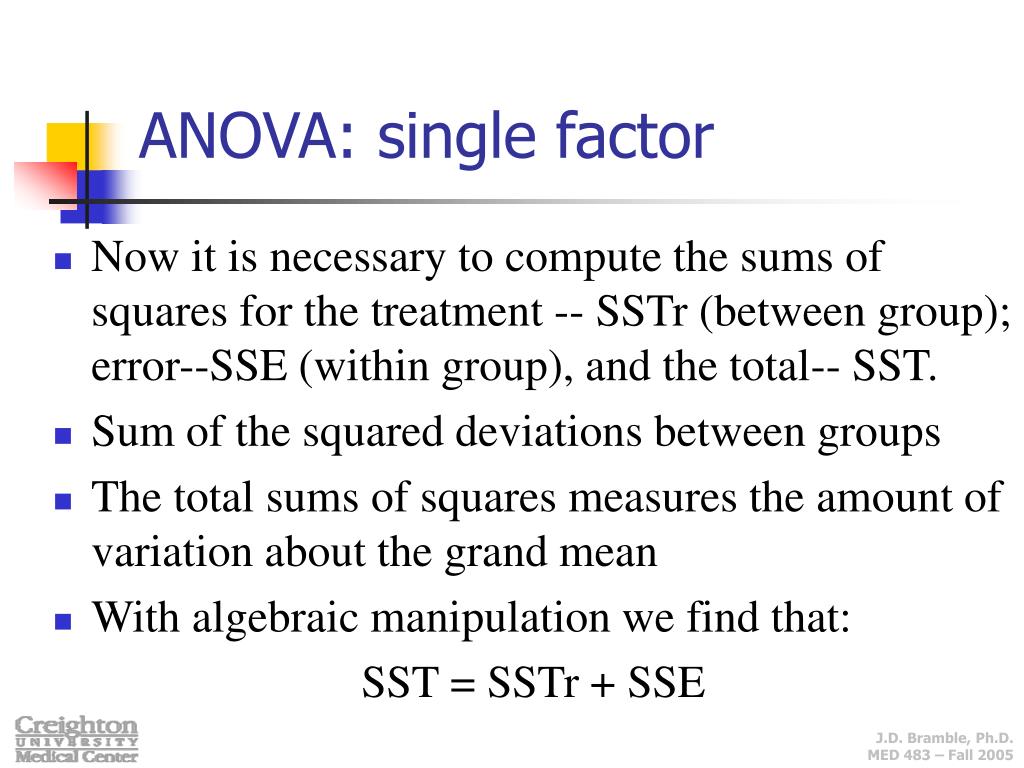 ANOVA: single factor

- Now it is necessary to compute the sums of squares for the treatment -- SSTr (between group); error--SSE (within group), and the total-- SST.
- Sum of the squared deviations between groups
- The total sums of squares measures the amount of variation about the grand mean
- With algebraic manipulation we find that:

SST = SSTr + SSE

Creighton UNIVERSITY Medical Center

J.D. Bramble, Ph.D.
MED 483 – Fall 2005